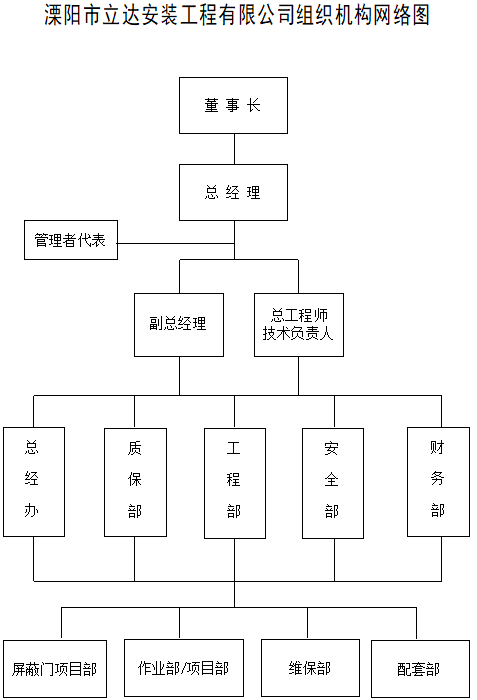 溧阳市立达安装工程有限公司组织机构网络图

董事长

总经理

管理者代表

副总经理

总工程师
技术负责人

总经办

质保部

工程部

安全部

财务部

屏蔽门项目部

作业部/项目部

维保部

配套部